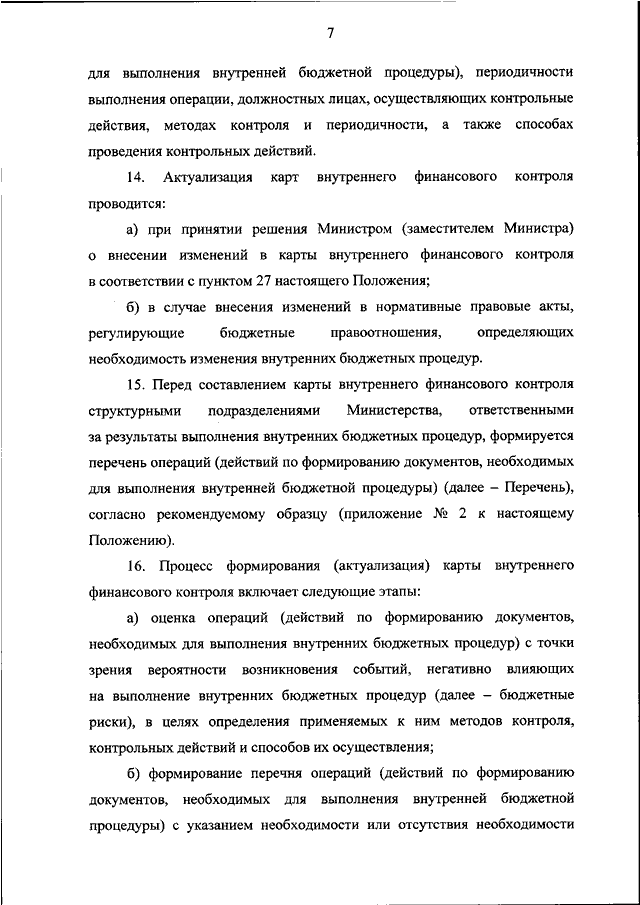 7

для выполнения внутренней бюджетной процедуры), периодичности выполнения операции, должностных лицах, осуществляющих контрольные действия, методах контроля и периодичности, а также способах проведения контрольных действий.

14. Актуализация карт внутреннего финансового контроля проводится:

а) при принятии решения Министром (заместителем Министра) о внесении изменений в карты внутреннего финансового контроля в соответствии с пунктом 27 настоящего Положения;

б) в случае внесения изменений в нормативные правовые акты, регулирующие бюджетные правоотношения, определяющих необходимость изменения внутренних бюджетных процедур.

15. Перед составлением карты внутреннего финансового контроля структурными подразделениями Министерства, ответственными за результаты выполнения внутренних бюджетных процедур, формируется перечень операций (действий по формированию документов, необходимых для выполнения внутренней бюджетной процедуры) (далее – Перечень), согласно рекомендуемому образцу (приложение № 2 к настоящему Положению).

16. Процесс формирования (актуализация) карты внутреннего финансового контроля включает следующие этапы:

а) оценка операций (действий по формированию документов, необходимых для выполнения внутренних бюджетных процедур) с точки зрения вероятности возникновения событий, негативно влияющих на выполнение внутренних бюджетных процедур (далее – бюджетные риски), в целях определения применяемых к ним методов контроля, контрольных действий и способов их осуществления;

б) формирование перечня операций (действий по формированию документов, необходимых для выполнения внутренней бюджетной процедуры) с указанием необходимости или отсутствия необходимости